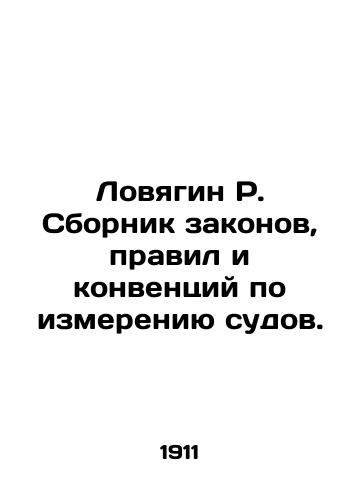 Ловягин Р. Сборник законов, правил и конвенций по измерению судов.

1911